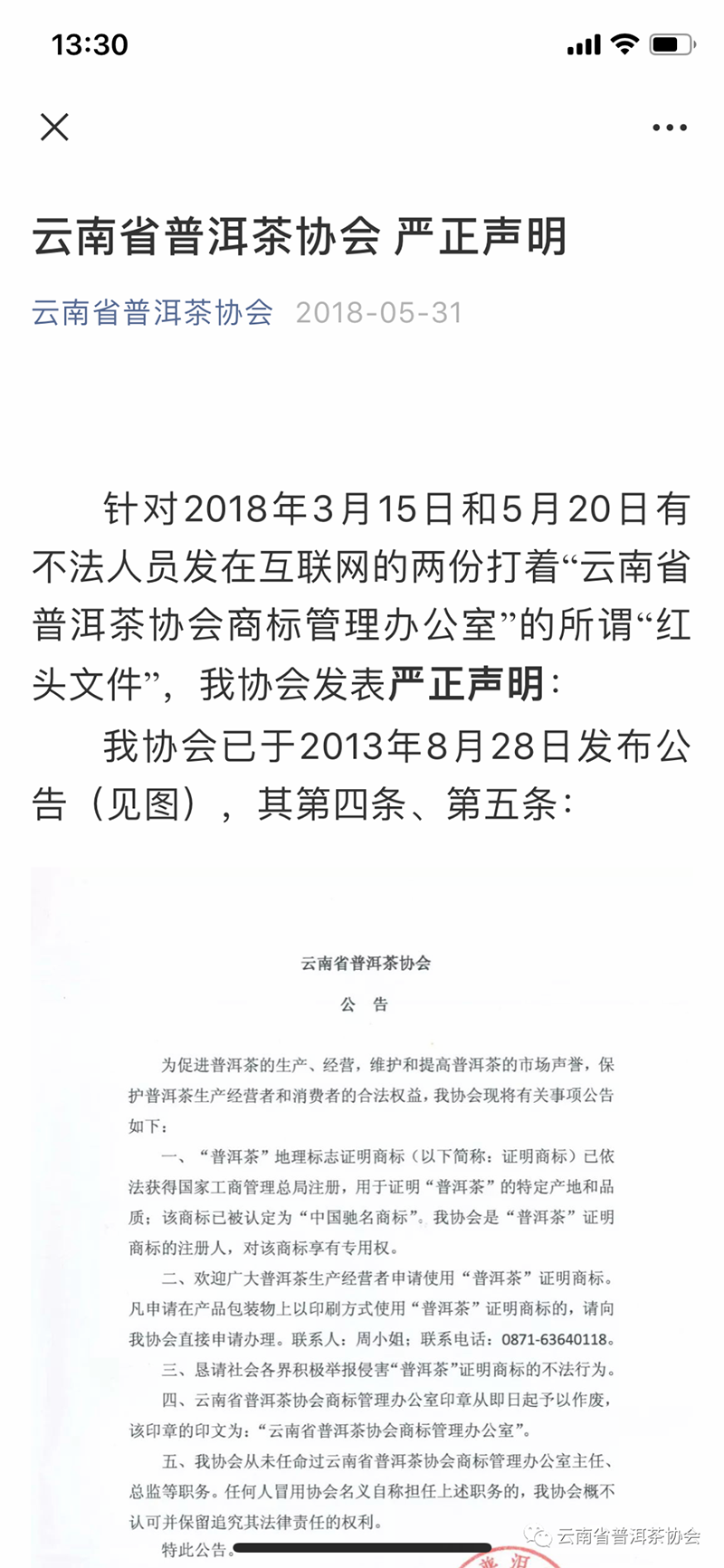 13:30

云南省普洱茶协会 严正声明

云南省普洱茶协会 2018-05-31

针对2018年3月15日和5月20日有不法人员发在互联网的两份打着“云南省普洱茶协会商标管理办公室”的所谓“红头文件”，我协会发表严正声明：

我协会已于2013年8月28日发布公告（见图），其第四条、第五条：

云南省普洱茶协会

公 告

为促进普洱茶的生产、经营，维护和提高普洱茶的市场声誉，保护普洱茶生产经营者和消费者的合法权益，我协会现将有关事项公告如下：

一、“普洱茶”地理标志证明商标（以下简称：证明商标）已依法获得国家工商管理总局注册，用于证明“普洱茶”的特定产地和品质；该商标已被认定为“中国驰名商标”。我协会是“普洱茶”证明商标的注册人，对该商标享有专用权。

二、欢迎广大普洱茶生产经营者申请使用“普洱茶”证明商标。凡申请在产品包装物上以印刷方式使用“普洱茶”证明商标的，请向我协会直接申请办理。联系人：周小姐；联系电话：0871-63640118。

三、恳请社会各界积极举报侵害“普洱茶”证明商标的不法行为。

四、云南省普洱茶协会商标管理办公室印章从即日起予以作废，该印章的印文为：“云南省普洱茶协会商标管理办公室”。

五、我协会从未任命过云南省普洱茶协会商标管理办公室主任、总监等职务。任何人冒用协会名义自称担任上述职务的，我协会概不认可并保留追究其法律责任的权利。

特此公告。

云南省普洱茶协会